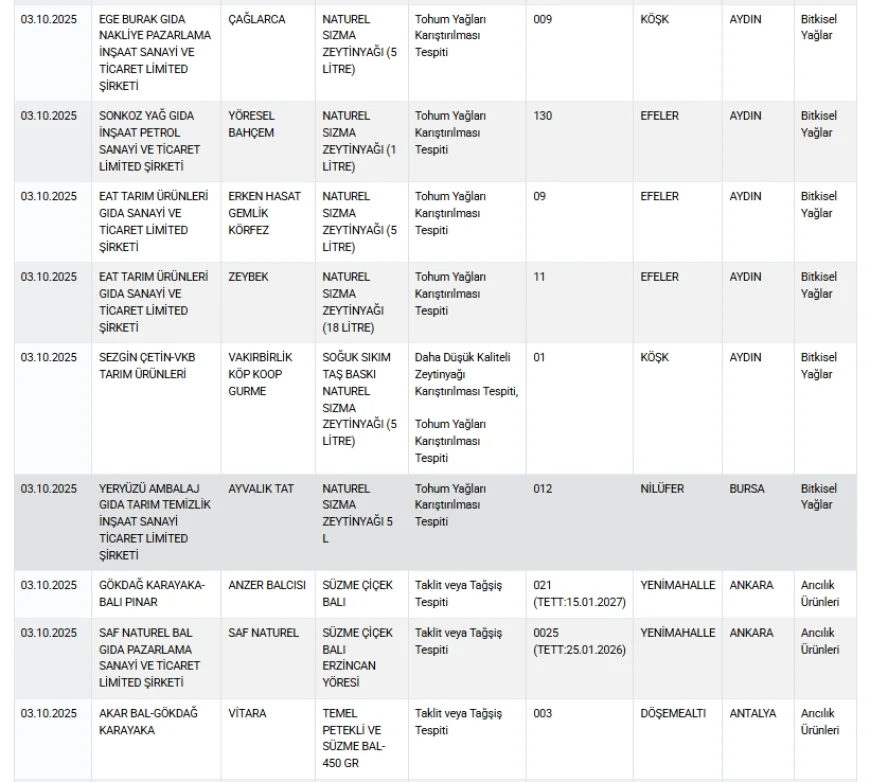 | | | | | | | | | |
|---|---|---|---|---|---|---|---|---|
| 03.10.2025 | EGE BURAK GIDA NAKLİYE PAZARLAMA İNŞAAT SANAYİ VE TİCARET LİMİTED ŞİRKETİ | ÇAĞLARCA | NATUREL SIZMA ZEYTİNYAĞI (5 LİTRE) | Tohum Yağları Karıştırılması Tespiti | 009 | KÖŞK | AYDIN | Bitkisel Yağlar |
| 03.10.2025 | SONKOZ YAĞ GIDA İNŞAAT PETROL SANAYİ VE TİCARET LİMİTED ŞİRKETİ | YÖRESEL BAHÇEM | NATUREL SIZMA ZEYTİNYAĞI (1 LİTRE) | Tohum Yağları Karıştırılması Tespiti | 130 | EFELER | AYDIN | Bitkisel Yağlar |
| 03.10.2025 | EAT TARIM ÜRÜNLERİ GIDA SANAYİ VE TİCARET LİMİTED ŞİRKETİ | ERKEN HASAT GEMLİK KÖRFEZ | NATUREL SIZMA ZEYTİNYAĞI (5 LİTRE) | Tohum Yağları Karıştırılması Tespiti | 09 | EFELER | AYDIN | Bitkisel Yağlar |
| 03.10.2025 | EAT TARIM ÜRÜNLERİ GIDA SANAYİ VE TİCARET LİMİTED ŞİRKETİ | ZEYBEK | NATUREL SIZMA ZEYTİNYAĞI (18 LİTRE) | Tohum Yağları Karıştırılması Tespiti | 11 | EFELER | AYDIN | Bitkisel Yağlar |
| 03.10.2025 | SEZGİN ÇETİN-VKB TARIM ÜRÜNLERİ | VAKIRBİRLİK KÖP KOOP GURME | SOĞUK SIKIM TAŞ BASKI NATUREL SIZMA ZEYTİNYAĞI (5 LİTRE) | Daha Düşük Kaliteli Zeytinyağı Karıştırılması Tespiti, Tohum Yağları Karıştırılması Tespiti | 01 | KÖŞK | AYDIN | Bitkisel Yağlar |
| 03.10.2025 | YERYÜZÜ AMBALAJ GIDA TARIM TEMİZLİK İNŞAAT SANAYİ TİCARET LİMİTED ŞİRKETİ | AYVALIK TAT | NATUREL SIZMA ZEYTİNYAĞI 5 L | Tohum Yağları Karıştırılması Tespiti | 012 | NİLÜFER | BURSA | Bitkisel Yağlar |
| 03.10.2025 | GÖKDAĞ KARAYAKA-BALI PINAR | ANZER BALCISI | SÜZME ÇİÇEK BALI | Taklit veya Tağşiş Tespiti | 021 (TETT:15.01.2027) | YENİMAHALLE | ANKARA | Arıcılık Ürünleri |
| 03.10.2025 | SAF NATUREL BAL GIDA PAZARLAMA SANAYİ VE TİCARET LİMİTED ŞİRKETİ | SAF NATUREL | SÜZME ÇİÇEK BALI ERZİNCAN YÖRESİ | Taklit veya Tağşiş Tespiti | 0025 (TETT:25.01.2026) | YENİMAHALLE | ANKARA | Arıcılık Ürünleri |
| 03.10.2025 | AKAR BAL-GÖKDAĞ KARAYAKA | VİTARA | TEMEL PETEKLİ VE SÜZME BAL-450 GR | Taklit veya Tağşiş Tespiti | 003 | DÖŞEMEALTI | ANTALYA | Arıcılık Ürünleri |